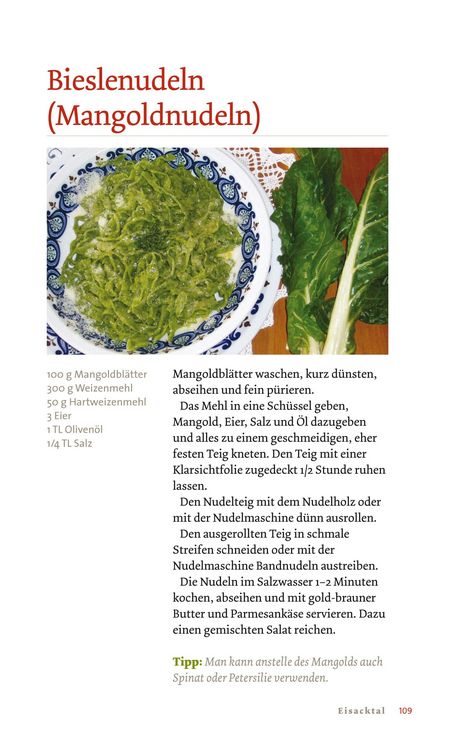 Bieslenudeln (Mangoldnudeln)

100 g Mangoldblätter
300 g Weizenmehl
50 g Hartweizenmehl
3 Eier
1 TL Olivenöl
1/4 TL Salz

Mangoldblätter waschen, kurz dünsten, abseihen und fein pürieren.

Das Mehl in eine Schüssel geben, Mangold, Eier, Salz und Öl dazugeben und alles zu einem geschmeidigen, eher festen Teig kneten. Den Teig mit einer Klarsichtfolie zugedeckt 1/2 Stunde ruhen lassen.

Den Nudelteig mit dem Nudelholz oder mit der Nudelmaschine dünn ausrollen.

Den ausgerollten Teig in schmale Streifen schneiden oder mit der Nudelmaschine Bandnudeln austreiben.

Die Nudeln im Salzwasser 1–2 Minuten kochen, abseihen und mit gold-brauner Butter und Parmesankäse servieren. Dazu einen gemischten Salat reichen.

Tipp: Man kann anstelle des Mangolds auch Spinat oder Petersilie verwenden.

Eisacktal 109